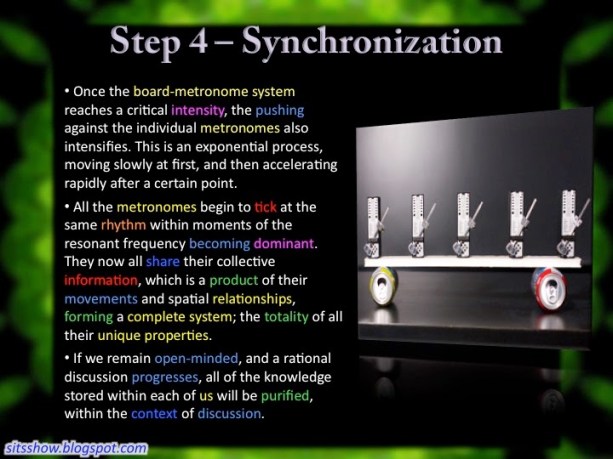 Step 4 – Synchronization

• Once the board-metronome system reaches a critical intensity, the pushing against the individual metronomes also intensifies. This is an exponential process, moving slowly at first, and then accelerating rapidly after a certain point.

• All the metronomes begin to tick at the same rhythm within moments of the resonant frequency becoming dominant. They now all share their collective information, which is a product of their movements and spatial relationships, forming a complete system; the totality of all their unique properties.

• If we remain open-minded, and a rational discussion progresses, all of the knowledge stored within each of us will be purified, within the context of discussion.

sitsshow.blogspot.com